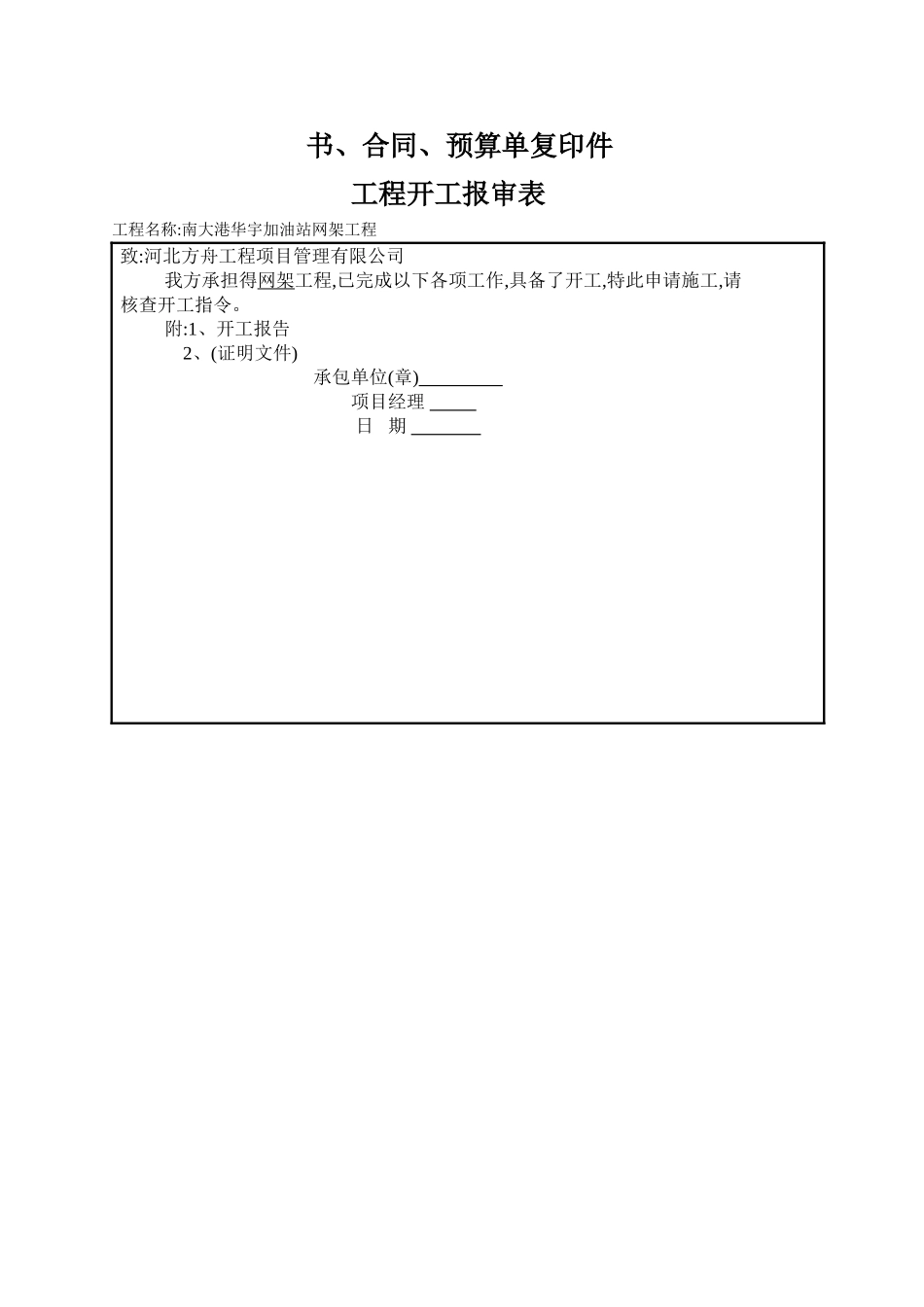 书、合同、预算单复印件

工程开工报审表

工程名称:南大港华宇加油站网架工程

致:河北方舟工程项目管理有限公司

我方承担得网架工程,已完成以下各项工作,具备了开工,特此申请施工,请核查开工指令。

附:1、开工报告

2、(证明文件)

承包单位(章)________

项目经理 _____

日 期 _______